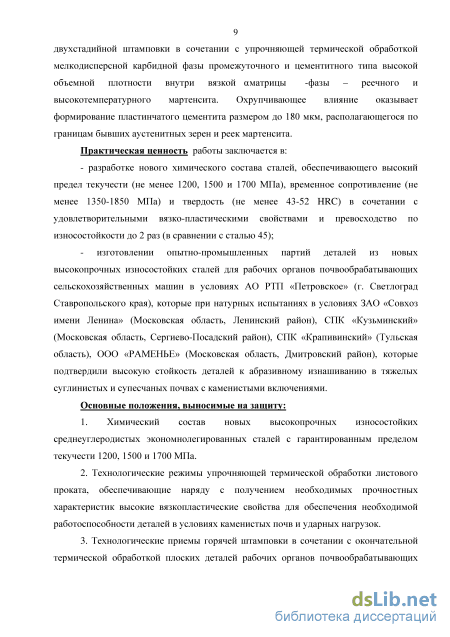 9

двухстадийной штамповки в сочетании с упрочняющей термической обработкой мелкодисперсной карбидной фазы промежуточного и цементитного типа высокой объемной плотности внутри вязкой αматрицы -фазы – реечного и высокотемпературного мартенсита. Охрупчивающее влияние оказывает формирование пластинчатого цементита размером до 180 мкм, располагающегося по границам бывших аустенитных зерен и реек мартенсита.

Практическая ценность работы заключается в:

- разработке нового химического состава сталей, обеспечивающего высокий предел текучести (не менее 1200, 1500 и 1700 МПа), временное сопротивление (не менее 1350-1850 МПа) и твердость (не менее 43-52 HRC) в сочетании с удовлетворительными вязко-пластическими свойствами и превосходство по износостойкости до 2 раз (в сравнении с сталью 45);

- изготовлении опытно-промышленных партий деталей из новых высокопрочных износостойких сталей для рабочих органов почвообрабатывающих сельскохозяйственных машин в условиях АО РТП «Петровское» (г. Светлоград Ставропольского края), которые при натурных испытаниях в условиях ЗАО «Совхоз имени Ленина» (Московская область, Ленинский район), СПК «Кузьминский» (Московская область, Сергиево-Посадский район), СПК «Крапивинский» (Тульская область), ООО «РАМЕНЬЕ» (Московская область, Дмитровский район), которые подтвердили высокую стойкость деталей к абразивному изнашиванию в тяжелых суглинистых и супесчаных почвах с каменистыми включениями.

Основные положения, выносимые на защиту:

1. Химический состав новых высокопрочных износостойких среднеуглеродистых экономнолегированных сталей с гарантированным пределом текучести 1200, 1500 и 1700 МПа.

2. Технологические режимы упрочняющей термической обработки листового проката, обеспечивающие наряду с получением необходимых прочностных характеристик высокие вязкопластические свойства для обеспечения необходимой работоспособности деталей в условиях каменистых почв и ударных нагрузок.

3. Технологические приемы горячей штамповки в сочетании с окончательной термической обработкой плоских деталей рабочих органов почвообрабатывающих

dsLib.net
библиотека диссертаций